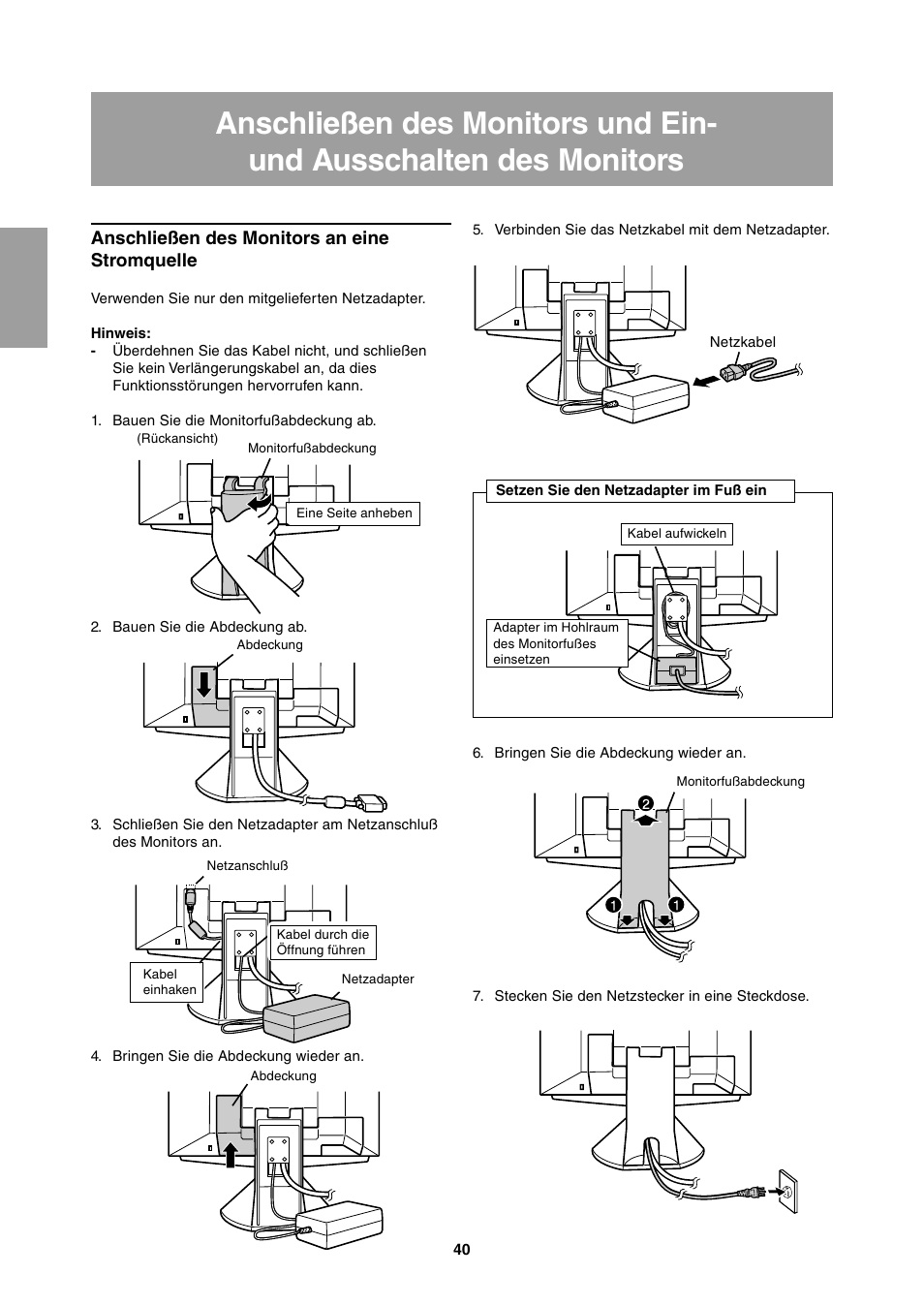 Anschließen des Monitors und Ein- und Ausschalten des Monitors

Anschließen des Monitors an eine Stromquelle

Verwenden Sie nur den mitgelieferten Netzadapter.

Hinweis:
- Überdehnen Sie das Kabel nicht, und schließen Sie kein Verlängerungskabel an, da dies Funktionsstörungen hervorrufen kann.

1. Bauen Sie die Monitorfußabdeckung ab.
(Rückansicht)
Monitorfußabdeckung
Eine Seite anheben

2. Bauen Sie die Abdeckung ab.
Abdeckung

3. Schließen Sie den Netzadapter am Netzanschluß des Monitors an.
Netzanschluß
Kabel durch die Öffnung führen
Kabel einhaken
Netzadapter

4. Bringen Sie die Abdeckung wieder an.
Abdeckung

5. Verbinden Sie das Netzkabel mit dem Netzadapter.
Netzkabel

Setzen Sie den Netzadapter im Fuß ein
Kabel aufwickeln
Adapter im Hohlraum des Monitorfußes einsetzen

6. Bringen Sie die Abdeckung wieder an.
Monitorfußabdeckung
2
1
1

7. Stecken Sie den Netzstecker in eine Steckdose.

40